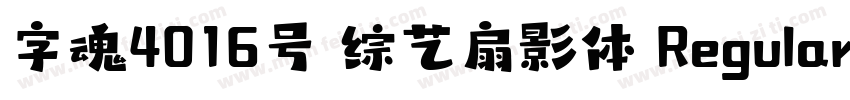 字魂4016号 综艺扇影体 Regular